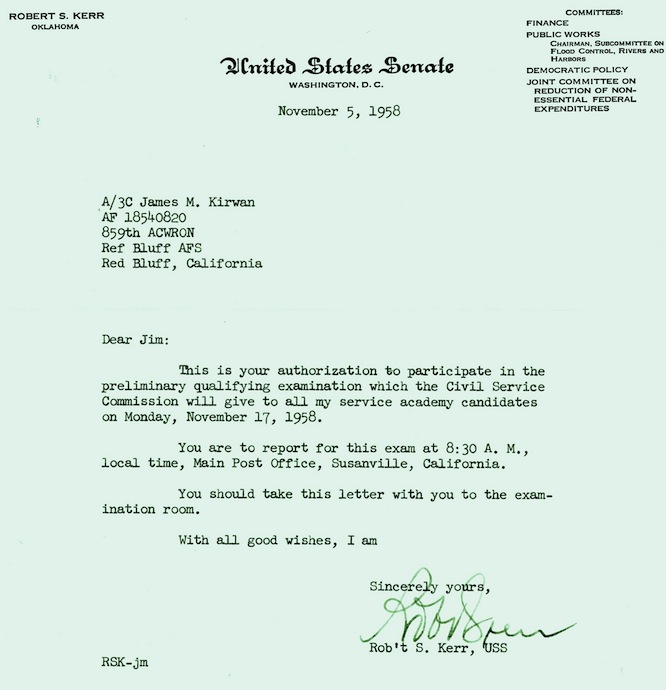 ROBERT S. KERR
OKLAHOMA

COMMITTEES:
FINANCE
PUBLIC WORKS
CHAIRMAN, SUBCOMMITTEE ON FLOOD CONTROL, RIVERS AND HARBORS
DEMOCRATIC POLICY
JOINT COMMITTEE ON REDUCTION OF NON-ESSENTIAL FEDERAL EXPENDITURES

United States Senate
WASHINGTON, D. C.

November 5, 1958

A/3C James M. Kirwan
AF 18540820
859th ACWRON
Ref Bluff AFS
Red Bluff, California

Dear Jim:

This is your authorization to participate in the preliminary qualifying examination which the Civil Service Commission will give to all my service academy candidates on Monday, November 17, 1958.

You are to report for this exam at 8:30 A. M., local time, Main Post Office, Susanville, California.

You should take this letter with you to the examination room.

With all good wishes, I am

Sincerely yours,

Rob Kerr

Rob't S. Kerr, USS

RSK-jm